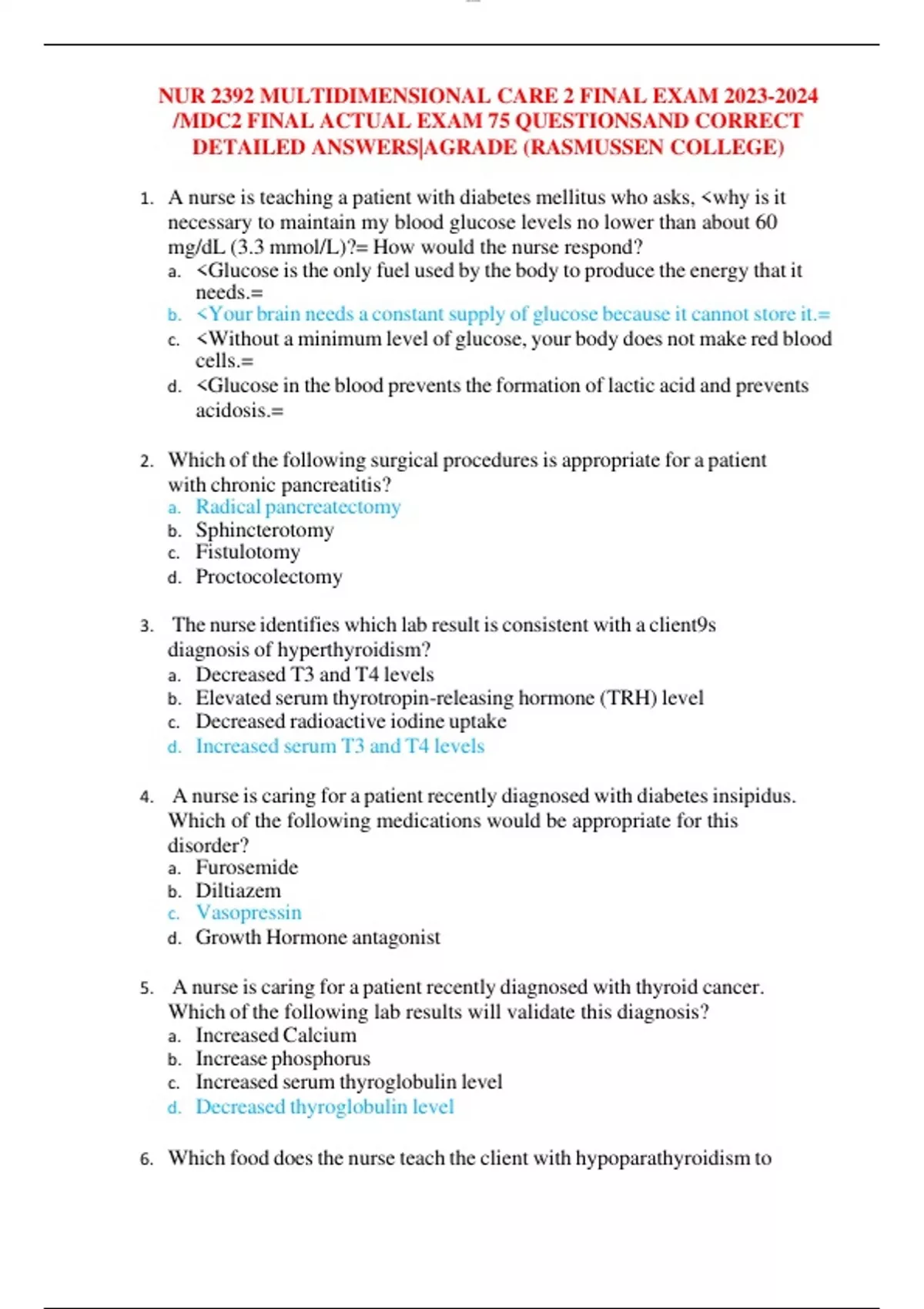 NUR 2392 MULTIDIMENSIONAL CARE 2 FINAL EXAM 2023-2024 /MDC2 FINAL ACTUAL EXAM 75 QUESTIONSAND CORRECT DETAILED ANSWERS|AGRADE (RASMUSSEN COLLEGE)

1. A nurse is teaching a patient with diabetes mellitus who asks, <why is it necessary to maintain my blood glucose levels no lower than about 60 mg/dL (3.3 mmol/L)?= How would the nurse respond?
a. <Glucose is the only fuel used by the body to produce the energy that it needs.=
b. <Your brain needs a constant supply of glucose because it cannot store it.=
c. <Without a minimum level of glucose, your body does not make red blood cells.=
d. <Glucose in the blood prevents the formation of lactic acid and prevents acidosis.=

2. Which of the following surgical procedures is appropriate for a patient with chronic pancreatitis?
a. Radical pancreatectomy
b. Sphincterotomy
c. Fistulotomy
d. Proctocolectomy

3. The nurse identifies which lab result is consistent with a client9s diagnosis of hyperthyroidism?
a. Decreased T3 and T4 levels
b. Elevated serum thyrotropin-releasing hormone (TRH) level
c. Decreased radioactive iodine uptake
d. Increased serum T3 and T4 levels

4. A nurse is caring for a patient recently diagnosed with diabetes insipidus. Which of the following medications would be appropriate for this disorder?
a. Furosemide
b. Diltiazem
c. Vasopressin
d. Growth Hormone antagonist

5. A nurse is caring for a patient recently diagnosed with thyroid cancer. Which of the following lab results will validate this diagnosis?
a. Increased Calcium
b. Increase phosphorus
c. Increased serum thyroglobulin level
d. Decreased thyroglobulin level

6. Which food does the nurse teach the client with hypoparathyroidism to